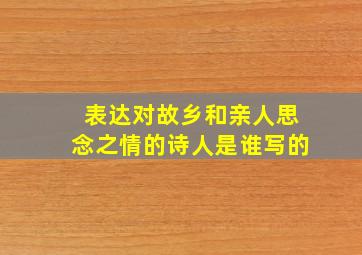 表达对故乡和亲人思念之情的诗人是谁写的